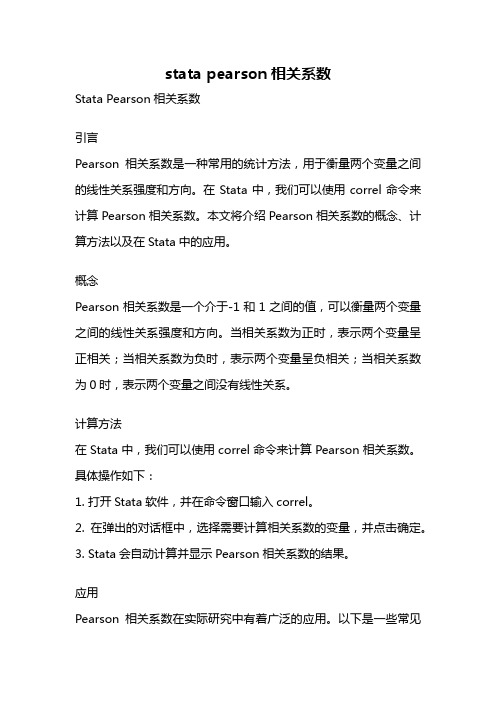 stata pearson 相关系数

Stata Pearson 相关系数

引言

Pearson 相关系数是一种常用的统计方法，用于衡量两个变量之间的线性关系强度和方向。在 Stata 中，我们可以使用 correl 命令来计算 Pearson 相关系数。本文将介绍 Pearson 相关系数的概念、计算方法以及在 Stata 中的应用。

概念

Pearson 相关系数是一个介于-1 和 1 之间的值，可以衡量两个变量之间的线性关系强度和方向。当相关系数为正时，表示两个变量呈正相关；当相关系数为负时，表示两个变量呈负相关；当相关系数为 0 时，表示两个变量之间没有线性关系。

计算方法

在 Stata 中，我们可以使用 correl 命令来计算 Pearson 相关系数。具体操作如下：

1. 打开 Stata 软件，并在命令窗口输入 correl。
2. 在弹出的对话框中，选择需要计算相关系数的变量，并点击确定。
3. Stata 会自动计算并显示 Pearson 相关系数的结果。

应用

Pearson 相关系数在实际研究中有着广泛的应用。以下是一些常见